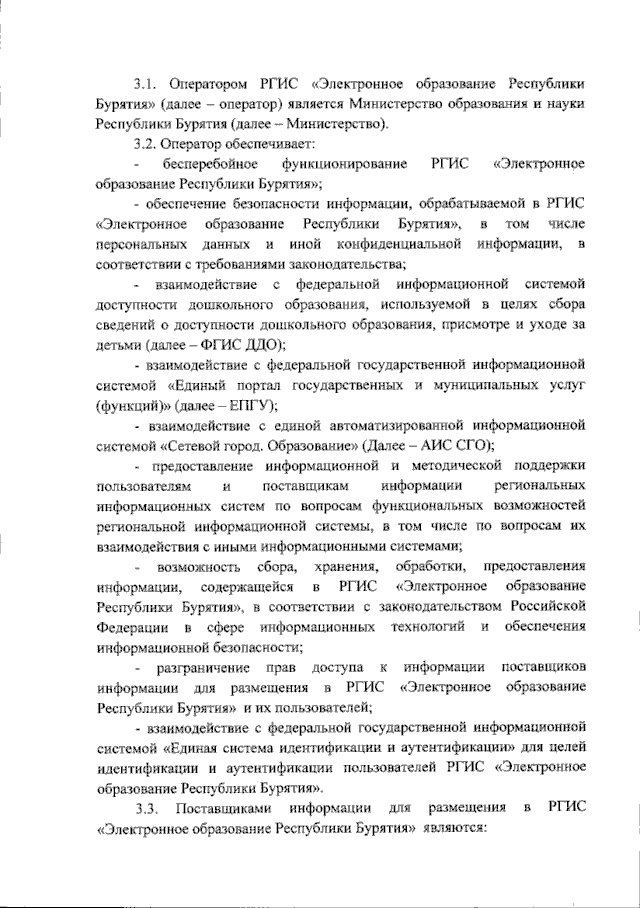 3.1. Оператором РГИС «Электронное образование Республики Бурятия» (далее – оператор) является Министерство образования и науки Республики Бурятия (далее – Министерство).

3.2. Оператор обеспечивает:

- бесперебойное функционирование РГИС «Электронное образование Республики Бурятия»;

- обеспечение безопасности информации, обрабатываемой в РГИС «Электронное образование Республики Бурятия», в том числе персональных данных и иной конфиденциальной информации, в соответствии с требованиями законодательства;

- взаимодействие с федеральной информационной системой доступности дошкольного образования, используемой в целях сбора сведений о доступности дошкольного образования, присмотре и уходе за детьми (далее – ФГИС ДДО);

- взаимодействие с федеральной государственной информационной системой «Единый портал государственных и муниципальных услуг (функций)» (далее – ЕПГУ);

- взаимодействие с единой автоматизированной информационной системой «Сетевой город. Образование» (Далее – АИС СГО);

- предоставление информационной и методической поддержки пользователям и поставщикам информации региональных информационных систем по вопросам функциональных возможностей региональной информационной системы, в том числе по вопросам их взаимодействия с иными информационными системами;

- возможность сбора, хранения, обработки, предоставления информации, содержащейся в РГИС «Электронное образование Республики Бурятия», в соответствии с законодательством Российской Федерации в сфере информационных технологий и обеспечения информационной безопасности;

- разграничение прав доступа к информации поставщиков информации для размещения в РГИС «Электронное образование Республики Бурятия» и их пользователей;

- взаимодействие с федеральной государственной информационной системой «Единая система идентификации и аутентификации» для целей идентификации и аутентификации пользователей РГИС «Электронное образование Республики Бурятия».

3.3. Поставщиками информации для размещения в РГИС «Электронное образование Республики Бурятия» являются: